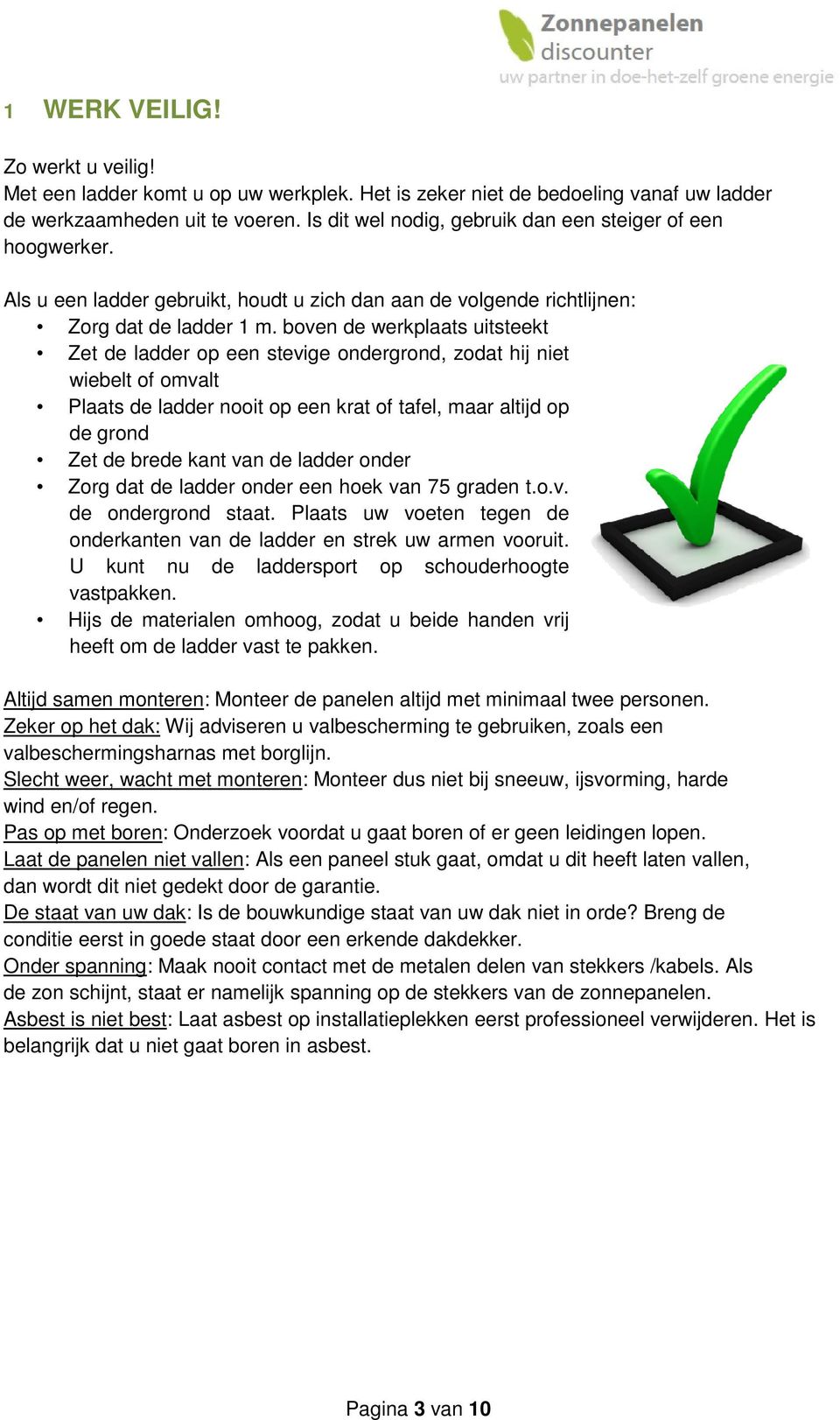 Zonnepanelen discounter
uw partner in doe-het-zelf groene energie

1 WERK VEILIG!

Zo werkt u veilig!
Met een ladder komt u op uw werkplek. Het is zeker niet de bedoeling vanaf uw ladder de werkzaamheden uit te voeren. Is dit wel nodig, gebruik dan een steiger of een hoogwerker.

Als u een ladder gebruikt, houdt u zich dan aan de volgende richtlijnen:
• Zorg dat de ladder 1 m. boven de werkplaats uitsteekt
• Zet de ladder op een stevige ondergrond, zodat hij niet wiebelt of omvalt
• Plaats de ladder nooit op een krat of tafel, maar altijd op de grond
• Zet de brede kant van de ladder onder
• Zorg dat de ladder onder een hoek van 75 graden t.o.v. de ondergrond staat. Plaats uw voeten tegen de onderkanten van de ladder en strek uw armen vooruit. U kunt nu de laddersport op schouderhoogte vastpakken.
• Hijs de materialen omhoog, zodat u beide handen vrij heeft om de ladder vast te pakken.

Altijd samen monteren: Monteer de panelen altijd met minimaal twee personen.
Zeker op het dak: Wij adviseren u valbescherming te gebruiken, zoals een valbeschermingsharnas met borglijn.
Slecht weer, wacht met monteren: Monteer dus niet bij sneeuw, ijsvorming, harde wind en/of regen.
Pas op met boren: Onderzoek voordat u gaat boren of er geen leidingen lopen.
Laat de panelen niet vallen: Als een paneel stuk gaat, omdat u dit heeft laten vallen, dan wordt dit niet gedekt door de garantie.
De staat van uw dak: Is de bouwkundige staat van uw dak niet in orde? Breng de conditie eerst in goede staat door een erkende dakdekker.
Onder spanning: Maak nooit contact met de metalen delen van stekkers /kabels. Als de zon schijnt, staat er namelijk spanning op de stekkers van de zonnepanelen.
Asbest is niet best: Laat asbest op installatieplekken eerst professioneel verwijderen. Het is belangrijk dat u niet gaat boren in asbest.

Pagina 3 van 10